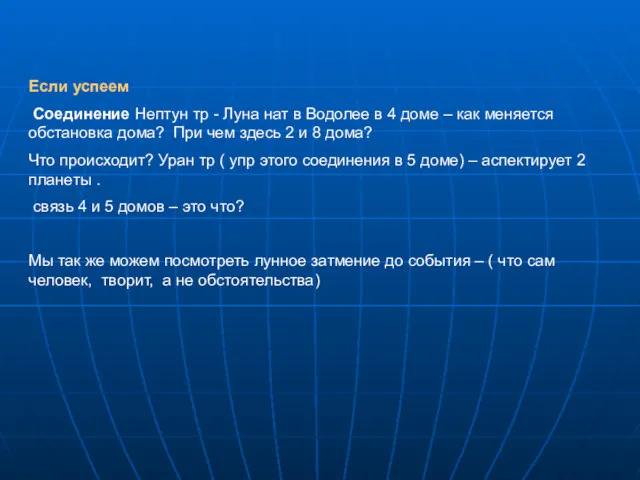 Если успеем

Соединение Нептун тр - Луна нат в Водолее в 4 доме – как меняется обстановка дома? При чем здесь 2 и 8 дома?

Что происходит? Уран тр ( упр этого соединения в 5 доме) – аспектирует 2 планеты .

связь 4 и 5 домов – это что?

Мы так же можем посмотреть лунное затмение до события – ( что сам человек, творит, а не обстоятельства)